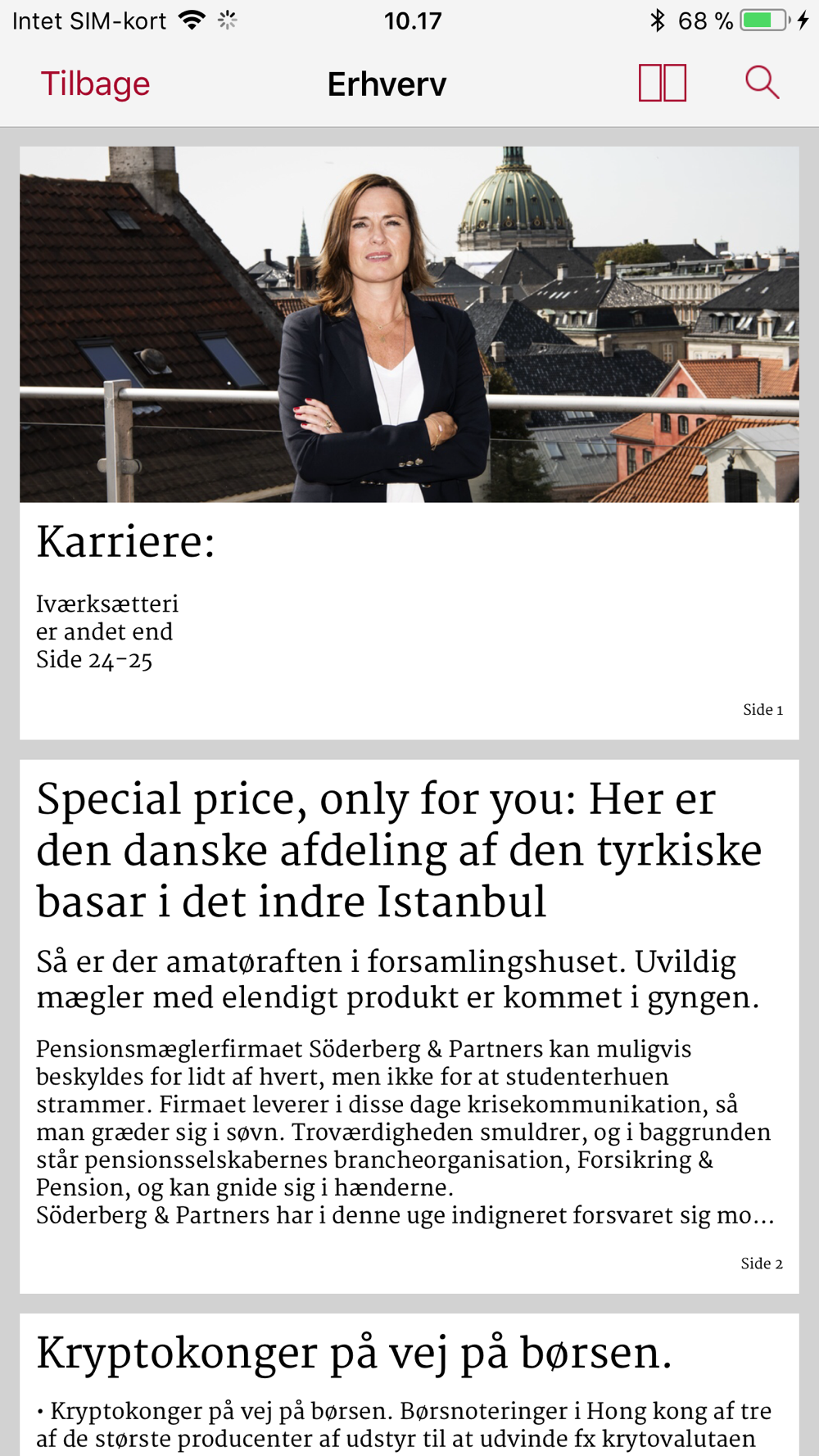 Intet SIM-kort 10.17 68 %

Tilbage Erhverv

Karriere:

Iværksætteri
er andet end
Side 24-25

Side 1

Special price, only for you: Her er den danske afdeling af den tyrkiske basar i det indre Istanbul

Så er der amatøraften i forsamlingshuset. Uvildig mægler med elendigt produkt er kommet i gyngen.

Pensionsmæglerfirmaet Söderberg & Partners kan muligvis beskyldes for lidt af hvert, men ikke for at studenterhuen strammer. Firmaet leverer i disse dage krisekommunikation, så man græder sig i søvn. Troværdigheden smuldrer, og i baggrunden står pensionsselskabernes brancheorganisation, Forsikring & Pension, og kan gnide sig i hænderne.
Söderberg & Partners har i denne uge indigneret forsvaret sig mo...

Side 2

Kryptokonger på vej på børsen.

• Kryptokonger på vej på børsen. Børsnoteringer i Hong kong af tre af de største producenter af udstyr til at udvinde fx krytovalutaen